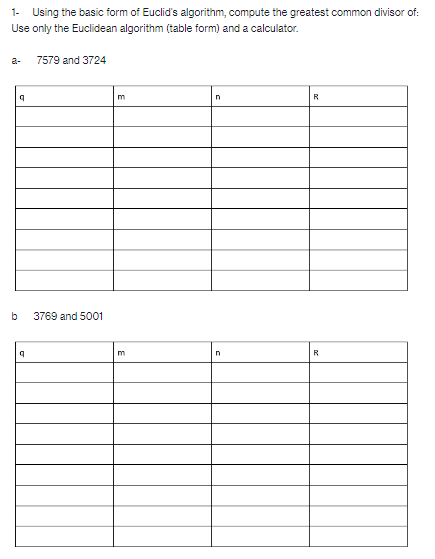 1- Using the basic form of Euclid's algorithm, compute the greatest common divisor of: Use only the Euclidean algorithm (table form) and a calculator.

a- 7579 and 3724

| q | m | n | R |
|---|---|---|---|
| | | | |
| | | | |
| | | | |
| | | | |
| | | | |
| | | | |
| | | | |
| | | | |
| | | | |

b 3769 and 5001

| q | m | n | R |
|---|---|---|---|
| | | | |
| | | | |
| | | | |
| | | | |
| | | | |
| | | | |
| | | | |
| | | | |
| | | | |